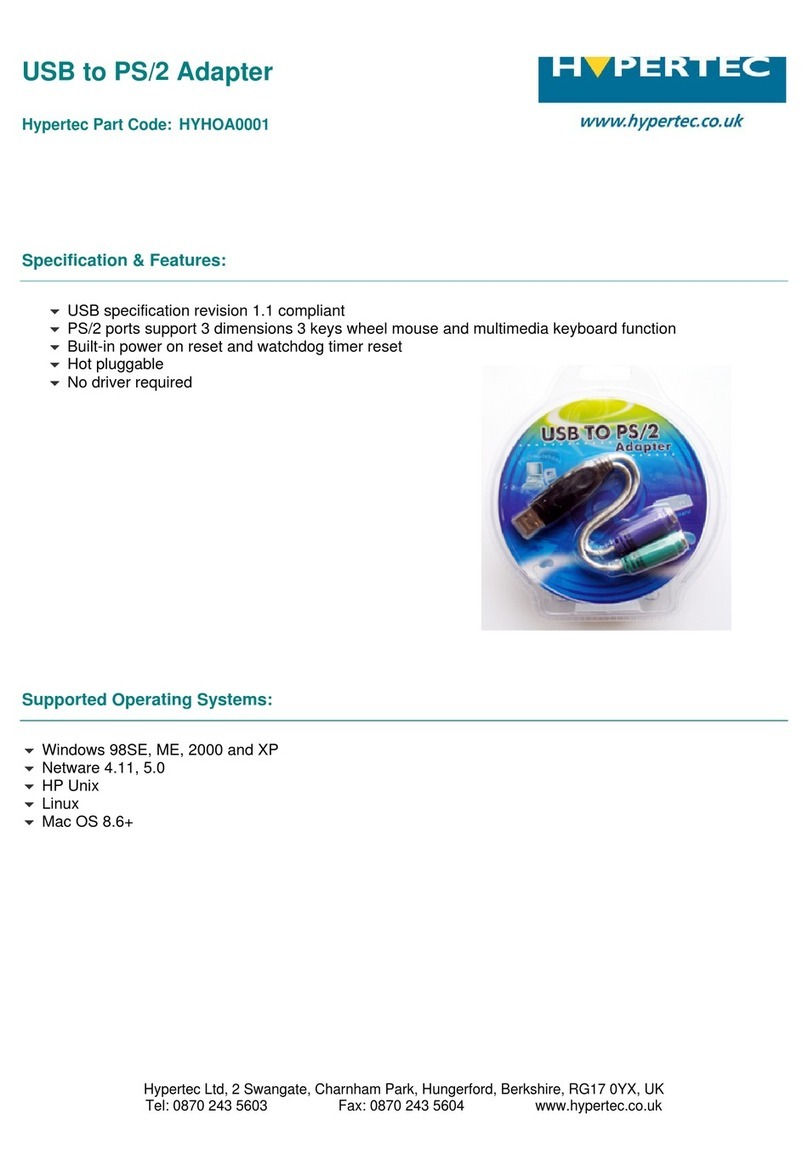 USB to PS/2 Adapter

HYPERTEC
www.hypertec.co.uk

Hypertec Part Code: HYHOA0001

Specification & Features:

USB specification revision 1.1 compliant
PS/2 ports support 3 dimensions 3 keys wheel mouse and multimedia keyboard function
Built-in power on reset and watchdog timer reset
Hot pluggable
No driver required

USB TO PS/2
Adapter

Supported Operating Systems:

Windows 98SE, ME, 2000 and XP
Netware 4.11, 5.0
HP Unix
Linux
Mac OS 8.6+

Hypertec Ltd, 2 Swangate, Charnham Park, Hungerford, Berkshire, RG17 0YX, UK
Tel: 0870 243 5603 Fax: 0870 243 5604 www.hypertec.co.uk